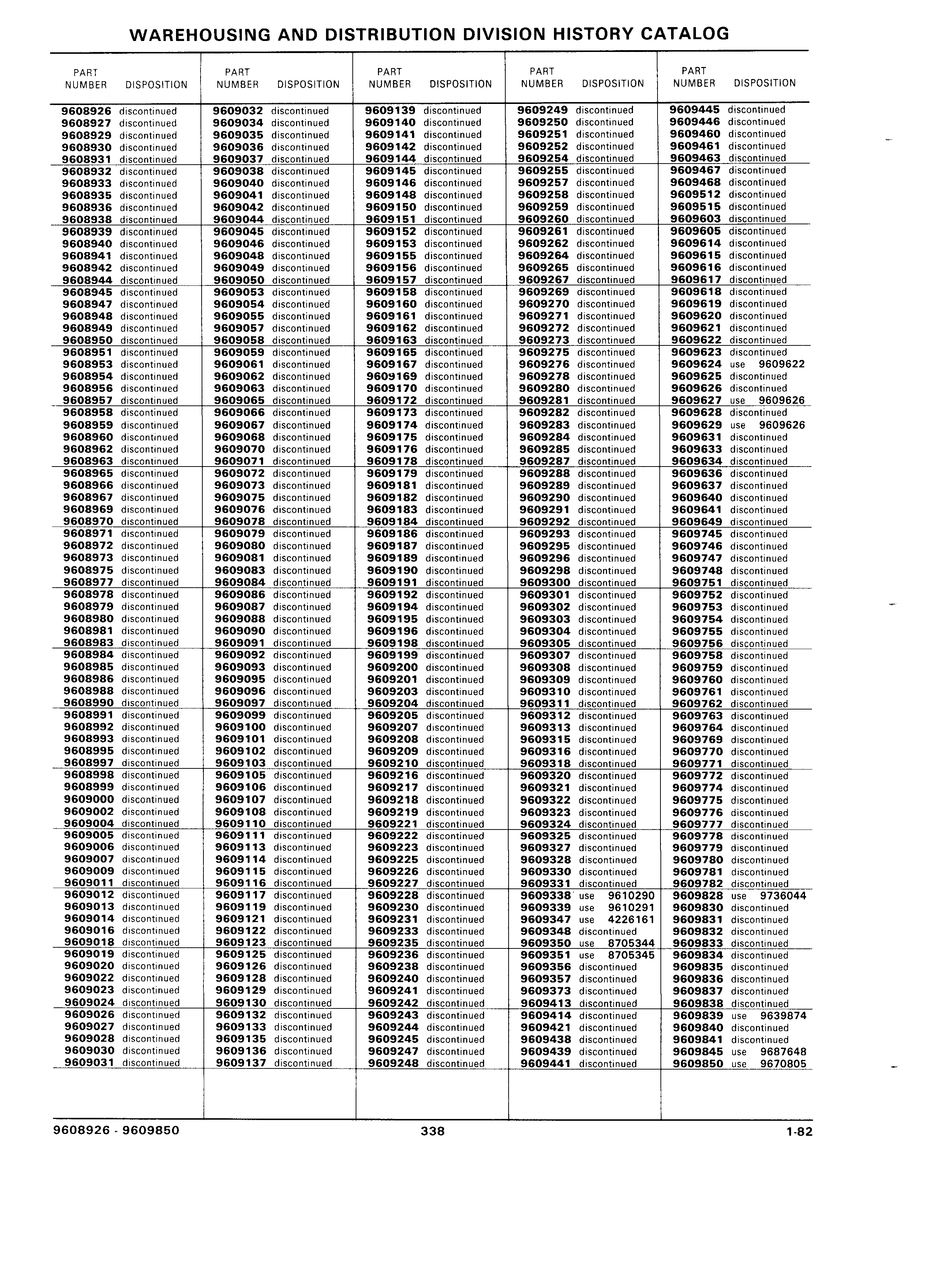 WAREHOUSING AND DISTRIBUTION DIVISION HISTORY CATALOG

| PART NUMBER | DISPOSITION |
|---|---|
| 9608926 | discontinued |
| 9608927 | discontinued |
| 9608929 | discontinued |
| 9608930 | discontinued |
| 9608931 | discontinued |
| 9608932 | discontinued |
| 9608933 | discontinued |
| 9608935 | discontinued |
| 9608936 | discontinued |
| 9608938 | discontinued |
| 9608939 | discontinued |
| 9608940 | discontinued |
| 9608941 | discontinued |
| 9608942 | discontinued |
| 9608944 | discontinued |
| 9608945 | discontinued |
| 9608947 | discontinued |
| 9608948 | discontinued |
| 9608949 | discontinued |
| 9608950 | discontinued |
| 9608951 | discontinued |
| 9608953 | discontinued |
| 9608954 | discontinued |
| 9608956 | discontinued |
| 9608957 | discontinued |
| 9608958 | discontinued |
| 9608959 | discontinued |
| 9608960 | discontinued |
| 9608962 | discontinued |
| 9608963 | discontinued |
| 9608965 | discontinued |
| 9608966 | discontinued |
| 9608967 | discontinued |
| 9608969 | discontinued |
| 9608970 | discontinued |
| 9608971 | discontinued |
| 9608972 | discontinued |
| 9608973 | discontinued |
| 9608975 | discontinued |
| 9608977 | discontinued |
| 9608978 | discontinued |
| 9608979 | discontinued |
| 9608980 | discontinued |
| 9608981 | discontinued |
| 9608983 | discontinued |
| 9608984 | discontinued |
| 9608985 | discontinued |
| 9608986 | discontinued |
| 9608988 | discontinued |
| 9608990 | discontinued |
| 9608991 | discontinued |
| 9608992 | discontinued |
| 9608993 | discontinued |
| 9608995 | discontinued |
| 9608997 | discontinued |
| 9608998 | discontinued |
| 9608999 | discontinued |
| 9609000 | discontinued |
| 9609002 | discontinued |
| 9609004 | discontinued |
| 9609005 | discontinued |
| 9609006 | discontinued |
| 9609007 | discontinued |
| 9609009 | discontinued |
| 9609011 | discontinued |
| 9609012 | discontinued |
| 9609013 | discontinued |
| 9609014 | discontinued |
| 9609016 | discontinued |
| 9609018 | discontinued |
| 9609019 | discontinued |
| 9609020 | discontinued |
| 9609022 | discontinued |
| 9609023 | discontinued |
| 9609024 | discontinued |
| 9609026 | discontinued |
| 9609027 | discontinued |
| 9609028 | discontinued |
| 9609030 | discontinued |
| 9609031 | discontinued |

| PART NUMBER | DISPOSITION |
|---|---|
| 9609032 | discontinued |
| 9609034 | discontinued |
| 9609035 | discontinued |
| 9609036 | discontinued |
| 9609037 | discontinued |
| 9609038 | discontinued |
| 9609040 | discontinued |
| 9609041 | discontinued |
| 9609042 | discontinued |
| 9609044 | discontinued |
| 9609045 | discontinued |
| 9609046 | discontinued |
| 9609048 | discontinued |
| 9609049 | discontinued |
| 9609050 | discontinued |
| 9609053 | discontinued |
| 9609054 | discontinued |
| 9609055 | discontinued |
| 9609057 | discontinued |
| 9609058 | discontinued |
| 9609059 | discontinued |
| 9609061 | discontinued |
| 9609062 | discontinued |
| 9609063 | discontinued |
| 9609065 | discontinued |
| 9609066 | discontinued |
| 9609067 | discontinued |
| 9609068 | discontinued |
| 9609070 | discontinued |
| 9609071 | discontinued |
| 9609072 | discontinued |
| 9609073 | discontinued |
| 9609075 | discontinued |
| 9609076 | discontinued |
| 9609078 | discontinued |
| 9609079 | discontinued |
| 9609080 | discontinued |
| 9609081 | discontinued |
| 9609083 | discontinued |
| 9609084 | discontinued |
| 9609086 | discontinued |
| 9609087 | discontinued |
| 9609088 | discontinued |
| 9609090 | discontinued |
| 9609091 | discontinued |
| 9609092 | discontinued |
| 9609093 | discontinued |
| 9609095 | discontinued |
| 9609096 | discontinued |
| 9609097 | discontinued |
| 9609099 | discontinued |
| 9609100 | discontinued |
| 9609101 | discontinued |
| 9609102 | discontinued |
| 9609103 | discontinued |
| 9609105 | discontinued |
| 9609106 | discontinued |
| 9609107 | discontinued |
| 9609108 | discontinued |
| 9609110 | discontinued |
| 9609111 | discontinued |
| 9609113 | discontinued |
| 9609114 | discontinued |
| 9609115 | discontinued |
| 9609116 | discontinued |
| 9609117 | discontinued |
| 9609119 | discontinued |
| 9609121 | discontinued |
| 9609122 | discontinued |
| 9609123 | discontinued |
| 9609125 | discontinued |
| 9609126 | discontinued |
| 9609128 | discontinued |
| 9609129 | discontinued |
| 9609130 | discontinued |
| 9609132 | discontinued |
| 9609133 | discontinued |
| 9609135 | discontinued |
| 9609136 | discontinued |
| 9609137 | discontinued |

| PART NUMBER | DISPOSITION |
|---|---|
| 9609139 | discontinued |
| 9609140 | discontinued |
| 9609141 | discontinued |
| 9609142 | discontinued |
| 9609144 | discontinued |
| 9609145 | discontinued |
| 9609146 | discontinued |
| 9609148 | discontinued |
| 9609150 | discontinued |
| 9609151 | discontinued |
| 9609152 | discontinued |
| 9609153 | discontinued |
| 9609155 | discontinued |
| 9609156 | discontinued |
| 9609157 | discontinued |
| 9609158 | discontinued |
| 9609160 | discontinued |
| 9609161 | discontinued |
| 9609162 | discontinued |
| 9609163 | discontinued |
| 9609165 | discontinued |
| 9609167 | discontinued |
| 9609169 | discontinued |
| 9609170 | discontinued |
| 9609172 | discontinued |
| 9609173 | discontinued |
| 9609174 | discontinued |
| 9609175 | discontinued |
| 9609176 | discontinued |
| 9609178 | discontinued |
| 9609179 | discontinued |
| 9609181 | discontinued |
| 9609182 | discontinued |
| 9609183 | discontinued |
| 9609184 | discontinued |
| 9609186 | discontinued |
| 9609187 | discontinued |
| 9609189 | discontinued |
| 9609190 | discontinued |
| 9609191 | discontinued |
| 9609192 | discontinued |
| 9609194 | discontinued |
| 9609195 | discontinued |
| 9609196 | discontinued |
| 9609198 | discontinued |
| 9609199 | discontinued |
| 9609200 | discontinued |
| 9609201 | discontinued |
| 9609203 | discontinued |
| 9609204 | discontinued |
| 9609205 | discontinued |
| 9609207 | discontinued |
| 9609208 | discontinued |
| 9609209 | discontinued |
| 9609210 | discontinued |
| 9609216 | discontinued |
| 9609217 | discontinued |
| 9609218 | discontinued |
| 9609219 | discontinued |
| 9609221 | discontinued |
| 9609222 | discontinued |
| 9609223 | discontinued |
| 9609225 | discontinued |
| 9609226 | discontinued |
| 9609227 | discontinued |
| 9609228 | discontinued |
| 9609230 | discontinued |
| 9609231 | discontinued |
| 9609233 | discontinued |
| 9609235 | discontinued |
| 9609236 | discontinued |
| 9609238 | discontinued |
| 9609240 | discontinued |
| 9609241 | discontinued |
| 9609242 | discontinued |
| 9609243 | discontinued |
| 9609244 | discontinued |
| 9609245 | discontinued |
| 9609247 | discontinued |
| 9609248 | discontinued |

| PART NUMBER | DISPOSITION |
|---|---|
| 9609249 | discontinued |
| 9609250 | discontinued |
| 9609251 | discontinued |
| 9609252 | discontinued |
| 9609254 | discontinued |
| 9609255 | discontinued |
| 9609257 | discontinued |
| 9609258 | discontinued |
| 9609259 | discontinued |
| 9609260 | discontinued |
| 9609261 | discontinued |
| 9609262 | discontinued |
| 9609264 | discontinued |
| 9609265 | discontinued |
| 9609267 | discontinued |
| 9609269 | discontinued |
| 9609270 | discontinued |
| 9609271 | discontinued |
| 9609272 | discontinued |
| 9609273 | discontinued |
| 9609275 | discontinued |
| 9609276 | discontinued |
| 9609278 | discontinued |
| 9609280 | discontinued |
| 9609281 | discontinued |
| 9609282 | discontinued |
| 9609283 | discontinued |
| 9609284 | discontinued |
| 9609285 | discontinued |
| 9609287 | discontinued |
| 9609288 | discontinued |
| 9609289 | discontinued |
| 9609290 | discontinued |
| 9609291 | discontinued |
| 9609292 | discontinued |
| 9609293 | discontinued |
| 9609295 | discontinued |
| 9609296 | discontinued |
| 9609298 | discontinued |
| 9609300 | discontinued |
| 9609301 | discontinued |
| 9609302 | discontinued |
| 9609303 | discontinued |
| 9609304 | discontinued |
| 9609305 | discontinued |
| 9609307 | discontinued |
| 9609308 | discontinued |
| 9609309 | discontinued |
| 9609310 | discontinued |
| 9609311 | discontinued |
| 9609312 | discontinued |
| 9609313 | discontinued |
| 9609315 | discontinued |
| 9609316 | discontinued |
| 9609318 | discontinued |
| 9609320 | discontinued |
| 9609321 | discontinued |
| 9609322 | discontinued |
| 9609323 | discontinued |
| 9609324 | discontinued |
| 9609325 | discontinued |
| 9609327 | discontinued |
| 9609328 | discontinued |
| 9609330 | discontinued |
| 9609331 | discontinued |
| 9609338 | use 9610290 |
| 9609339 | use 9610291 |
| 9609347 | use 4226161 |
| 9609348 | discontinued |
| 9609350 | use 8705344 |
| 9609351 | use 8705345 |
| 9609356 | discontinued |
| 9609357 | discontinued |
| 9609373 | discontinued |
| 9609413 | discontinued |
| 9609414 | discontinued |
| 9609421 | discontinued |
| 9609438 | discontinued |
| 9609439 | discontinued |
| 9609441 | discontinued |

| PART NUMBER | DISPOSITION |
|---|---|
| 9609445 | discontinued |
| 9609446 | discontinued |
| 9609460 | discontinued |
| 9609461 | discontinued |
| 9609463 | discontinued |
| 9609467 | discontinued |
| 9609468 | discontinued |
| 9609512 | discontinued |
| 9609515 | discontinued |
| 9609603 | discontinued |
| 9609605 | discontinued |
| 9609614 | discontinued |
| 9609615 | discontinued |
| 9609616 | discontinued |
| 9609617 | discontinued |
| 9609618 | discontinued |
| 9609619 | discontinued |
| 9609620 | discontinued |
| 9609621 | discontinued |
| 9609622 | discontinued |
| 9609623 | discontinued |
| 9609624 | use 9609622 |
| 9609625 | discontinued |
| 9609626 | discontinued |
| 9609627 | use 9609626 |
| 9609628 | discontinued |
| 9609629 | use 9609626 |
| 9609631 | discontinued |
| 9609633 | discontinued |
| 9609634 | discontinued |
| 9609636 | discontinued |
| 9609637 | discontinued |
| 9609640 | discontinued |
| 9609641 | discontinued |
| 9609649 | discontinued |
| 9609745 | discontinued |
| 9609746 | discontinued |
| 9609747 | discontinued |
| 9609748 | discontinued |
| 9609751 | discontinued |
| 9609752 | discontinued |
| 9609753 | discontinued |
| 9609754 | discontinued |
| 9609755 | discontinued |
| 9609756 | discontinued |
| 9609758 | discontinued |
| 9609759 | discontinued |
| 9609760 | discontinued |
| 9609761 | discontinued |
| 9609762 | discontinued |
| 9609763 | discontinued |
| 9609764 | discontinued |
| 9609769 | discontinued |
| 9609770 | discontinued |
| 9609771 | discontinued |
| 9609772 | discontinued |
| 9609774 | discontinued |
| 9609775 | discontinued |
| 9609776 | discontinued |
| 9609777 | discontinued |
| 9609778 | discontinued |
| 9609779 | discontinued |
| 9609780 | discontinued |
| 9609781 | discontinued |
| 9609782 | discontinued |
| 9609828 | use 9736044 |
| 9609830 | discontinued |
| 9609831 | discontinued |
| 9609832 | discontinued |
| 9609833 | discontinued |
| 9609834 | discontinued |
| 9609835 | discontinued |
| 9609836 | discontinued |
| 9609837 | discontinued |
| 9609838 | discontinued |
| 9609839 | use 9639874 |
| 9609840 | discontinued |
| 9609841 | discontinued |
| 9609845 | use 9687648 |
| 9609850 | use 9670805 |

9608926 - 9609850    338    1-82